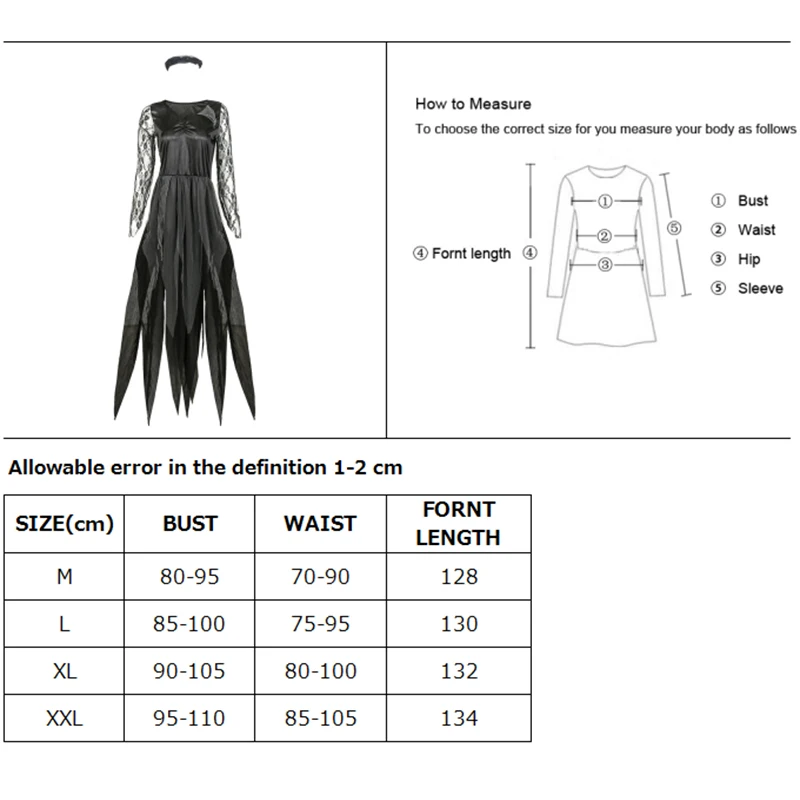 How to Measure

To choose the correct size for you measure your body as follows

④ Fornt length ④

①

②

③

⑤

① Bust
② Waist
③ Hip
⑤ Sleeve

Allowable error in the definition 1-2 cm

| SIZE(cm) | BUST | WAIST | FORNT LENGTH |
|---|---|---|---|
| M | 80-95 | 70-90 | 128 |
| L | 85-100 | 75-95 | 130 |
| XL | 90-105 | 80-100 | 132 |
| XXL | 95-110 | 85-105 | 134 |